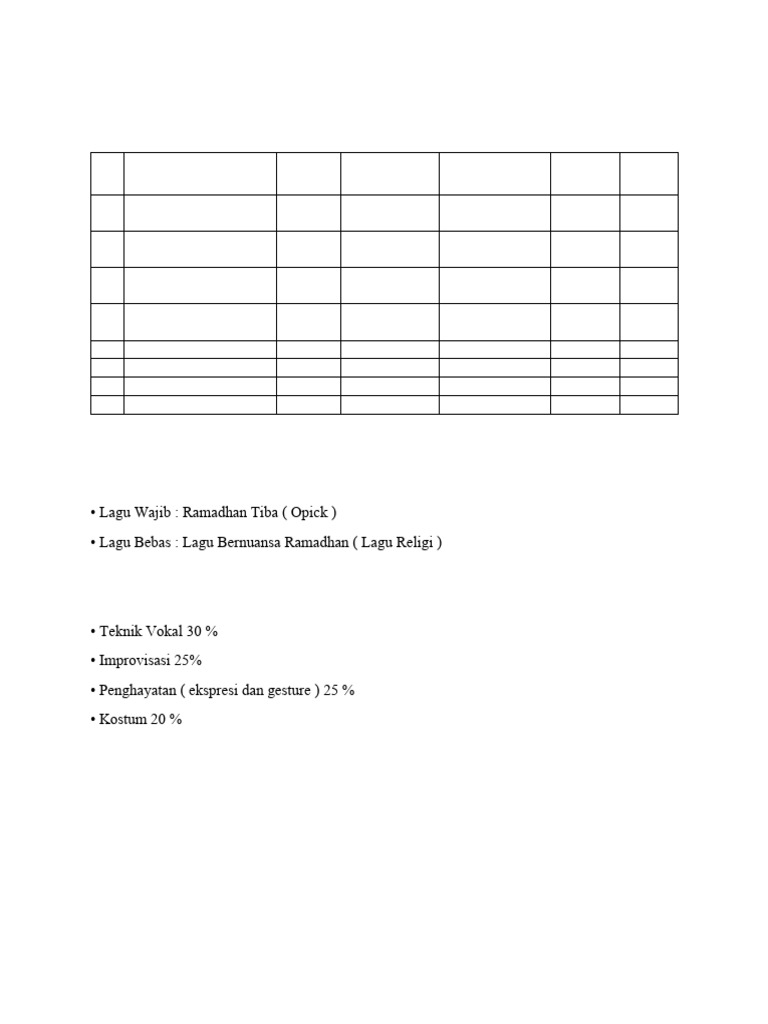 • Lagu Wajib : Ramadhan Tiba ( Opick )

• Lagu Bebas : Lagu Bernuansa Ramadhan ( Lagu Religi )

• Teknik Vokal 30 %

• Improvisasi 25%

• Penghayatan ( ekspresi dan gesture ) 25 %

• Kostum 20 %